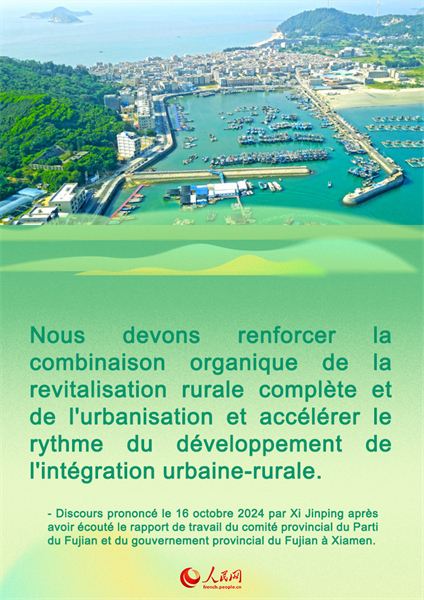 Nous devons renforcer la combinaison organique de la revitalisation rurale complète et de l'urbanisation et accélérer le rythme du développement de l'intégration urbaine-rurale.

- Discours prononcé le 16 octobre 2024 par Xi Jinping après avoir écouté le rapport de travail du comité provincial du Parti du Fujian et du gouvernement provincial du Fujian à Xiamen.

人民网
french.people.cn